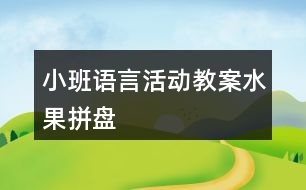 小班语言活动教案水果拼盘